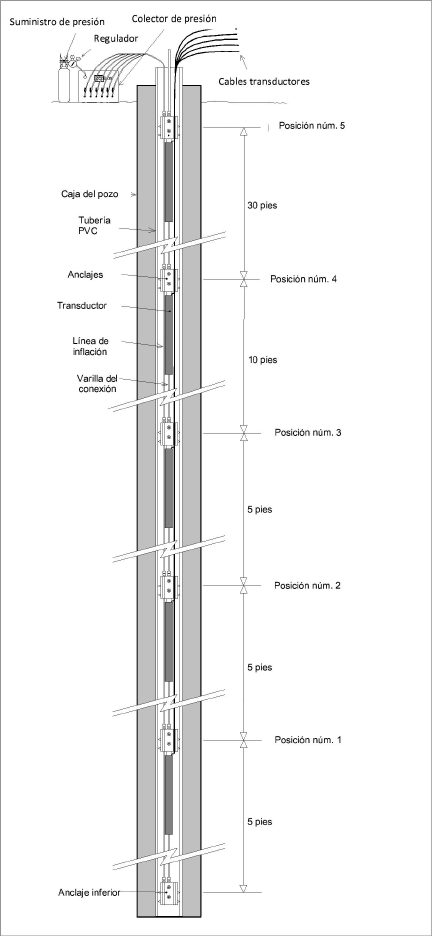 Suministro de presión
Colector de presión
Regulador
Cables transductores
Posición núm. 5
Caja del pozo
30 pies
Tubería PVC
Anclajes
Posición núm. 4
Transductor
Línea de inflación
10 pies
Varilla del conexión
Posición núm. 3
5 pies
Posición núm. 2
5 pies
Posición núm. 1
5 pies
Anclaje inferior